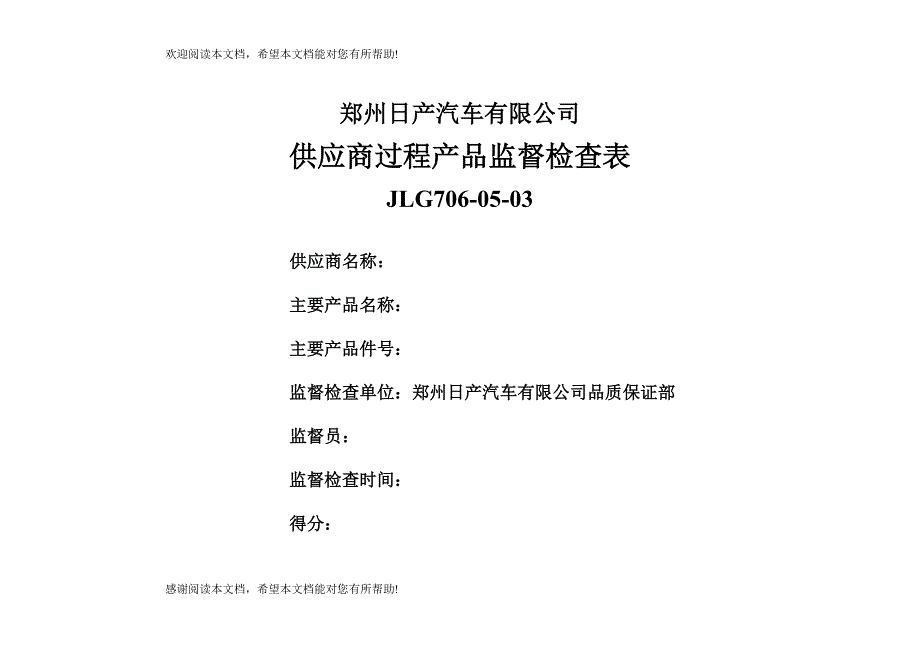 欢迎阅读本文档，希望本文档能对您有所帮助!

郑州日产汽车有限公司

供应商过程产品监督检查表

JLG706-05-03

供应商名称：

主要产品名称：

主要产品件号：

监督检查单位：郑州日产汽车有限公司品质保证部

监督员：

监督检查时间：

得分：

感谢阅读本文档，希望本文档能对您有所帮助!